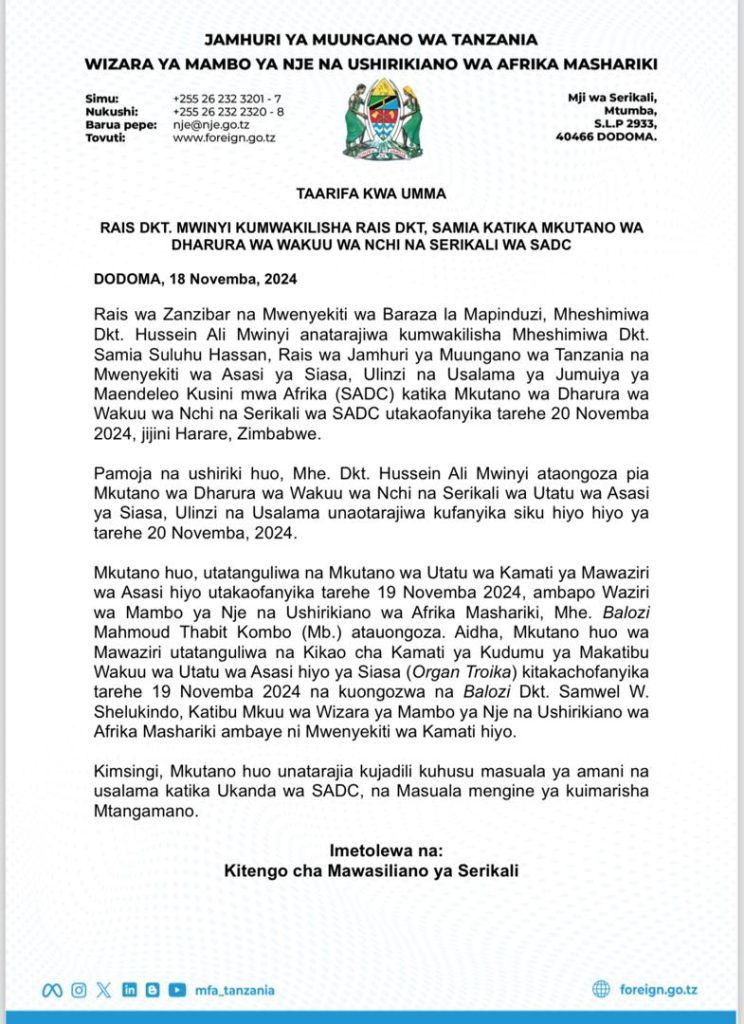 JAMHURI YA MUUNGANO WA TANZANIA
WIZARA YA MAMBO YA NJE NA USHIRIKIANO WA AFRIKA MASHARIKI

Simu: +255 26 232 3201 - 7
Nukushi: +255 26 232 2320 - 8
Barua pepe: nje@nje.go.tz
Tovuti: www.foreign.go.tz

Mji wa Serikali,
Mtumba,
S.L.P 2933,
40466 DODOMA.

TAARIFA KWA UMMA

RAIS DKT. MWINYI KUMWAKILISHA RAIS DKT, SAMIA KATIKA MKUTANO WA DHARURA WA WAKUU WA NCHI NA SERIKALI WA SADC

DODOMA, 18 Novemba, 2024

Rais wa Zanzibar na Mwenyekiti wa Baraza la Mapinduzi, Mheshimiwa Dkt. Hussein Ali Mwinyi anatarajiwa kumwakilisha Mheshimiwa Dkt. Samia Suluhu Hassan, Rais wa Jamhuri ya Muungano wa Tanzania na Mwenyekiti wa Asasi ya Siasa, Ulinzi na Usalama ya Jumuiya ya Maendeleo Kusini mwa Afrika (SADC) katika Mkutano wa Dharura wa Wakuu wa Nchi na Serikali wa SADC utakaofanyika tarehe 20 Novemba 2024, jijini Harare, Zimbabwe.

Pamoja na ushiriki huo, Mhe. Dkt. Hussein Ali Mwinyi ataongoza pia Mkutano wa Dharura wa Wakuu wa Nchi na Serikali wa Utatu wa Asasi ya Siasa, Ulinzi na Usalama unaotarajiwa kufanyika siku hiyo hiyo ya tarehe 20 Novemba, 2024.

Mkutano huo, utatanguliwa na Mkutano wa Utatu wa Kamati ya Mawaziri wa Asasi hiyo utakaofanyika tarehe 19 Novemba 2024, ambapo Waziri wa Mambo ya Nje na Ushirikiano wa Afrika Mashariki, Mhe. Balozi Mahmoud Thabit Kombo (Mb.) atauongoza. Aidha, Mkutano huo wa Mawaziri utatanguliwa na Kikao cha Kamati ya Kudumu ya Makatibu Wakuu wa Utatu wa Asasi hiyo ya Siasa (Organ Troika) kitakachofanyika tarehe 19 Novemba 2024 na kuongozwa na Balozi Dkt. Samwel W. Shelukindo, Katibu Mkuu wa Wizara ya Mambo ya Nje na Ushirikiano wa Afrika Mashariki ambaye ni Mwenyekiti wa Kamati hiyo.

Kimsingi, Mkutano huo unatarajia kujadili kuhusu masuala ya amani na usalama katika Ukanda wa SADC, na Masuala mengine ya kuimarisha Mtangamano.

Imetolewa na:
Kitengo cha Mawasiliano ya Serikali

mfa_tanzania

foreign.go.tz